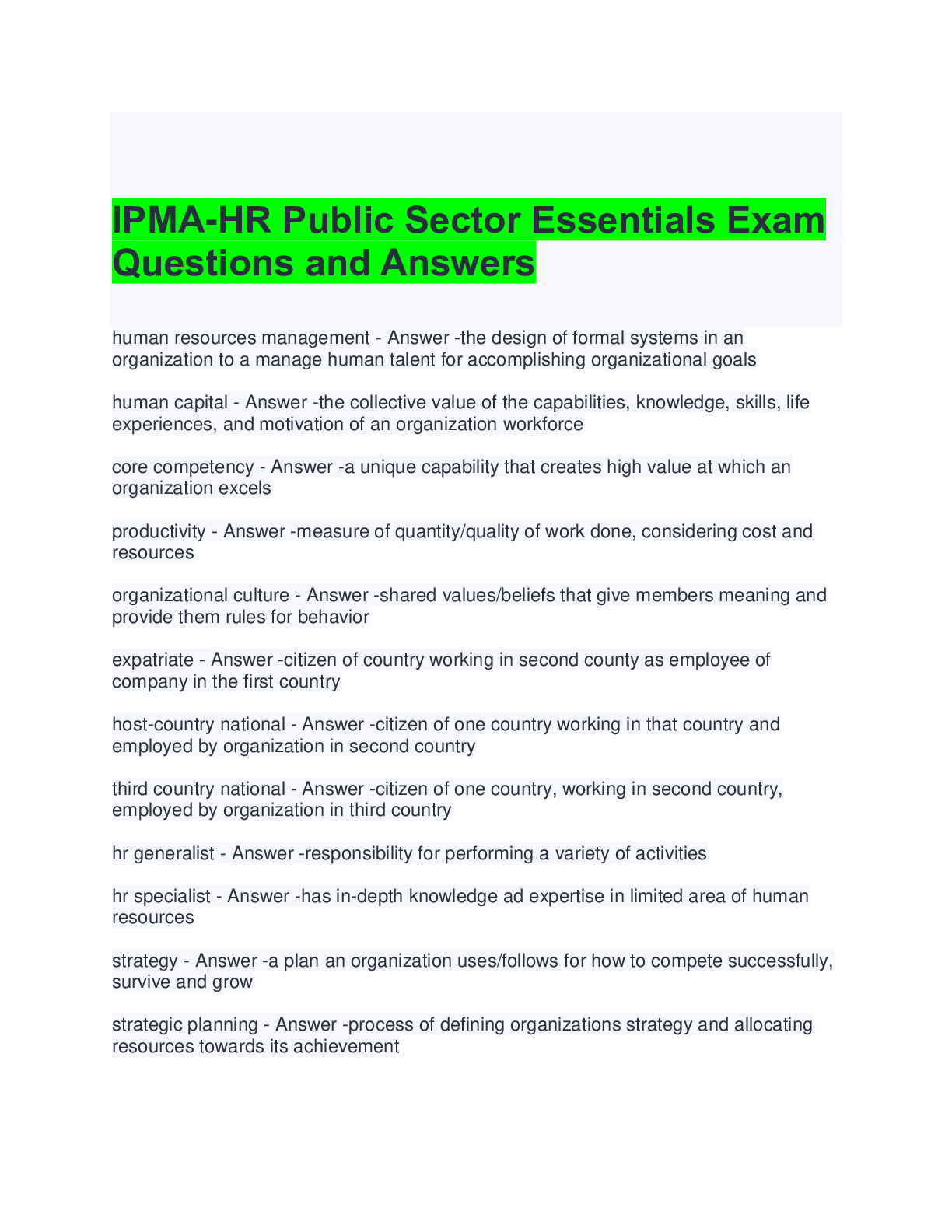 IPMA-HR Public Sector Essentials Exam Questions and Answers

human resources management - Answer -the design of formal systems in an organization to a manage human talent for accomplishing organizational goals

human capital - Answer -the collective value of the capabilities, knowledge, skills, life experiences, and motivation of an organization workforce

core competency - Answer -a unique capability that creates high value at which an organization excels

productivity - Answer -measure of quantity/quality of work done, considering cost and resources

organizational culture - Answer -shared values/beliefs that give members meaning and provide them rules for behavior

expatriate - Answer -citizen of country working in second county as employee of company in the first country

host-country national - Answer -citizen of one country working in that country and employed by organization in second country

third country national - Answer -citizen of one country, working in second country, employed by organization in third country

hr generalist - Answer -responsibility for performing a variety of activities

hr specialist - Answer -has in-depth knowledge ad expertise in limited area of human resources

strategy - Answer -a plan an organization uses/follows for how to compete successfully, survive and grow

strategic planning - Answer -process of defining organizations strategy and allocating resources towards its achievement